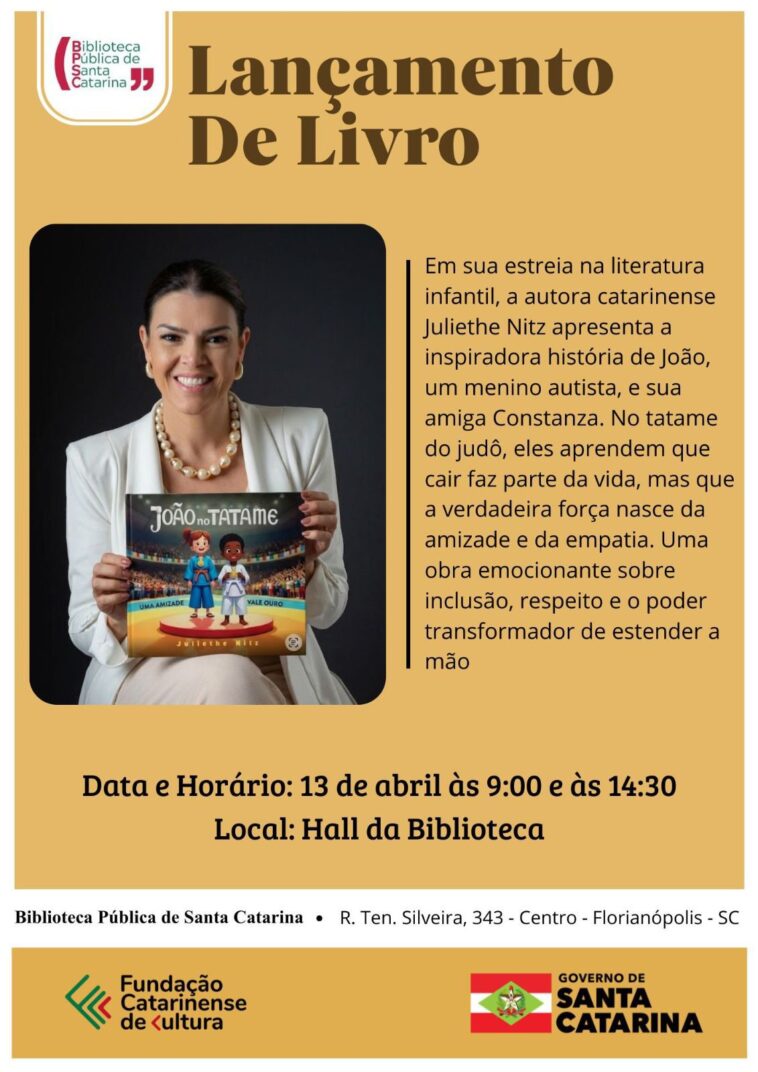 Biblioteca Pública de Santa Catarina

Lançamento De Livro

JOÃO NO TATAME
UMA AMIZADE VALE OURO
Juliethe Nitz

Em sua estreia na literatura infantil, a autora catarinense Juliethe Nitz apresenta a inspiradora história de João, um menino autista, e sua amiga Constanza. No tatame do judô, eles aprendem que cair faz parte da vida, mas que a verdadeira força nasce da amizade e da empatia. Uma obra emocionante sobre inclusão, respeito e o poder transformador de estender a mão

Data e Horário: 13 de abril às 9:00 e às 14:30
Local: Hall da Biblioteca

Biblioteca Pública de Santa Catarina • R. Ten. Silveira, 343 - Centro - Florianópolis - SC

Fundação Catarinense de Cultura

GOVERNO DE SANTA CATARINA